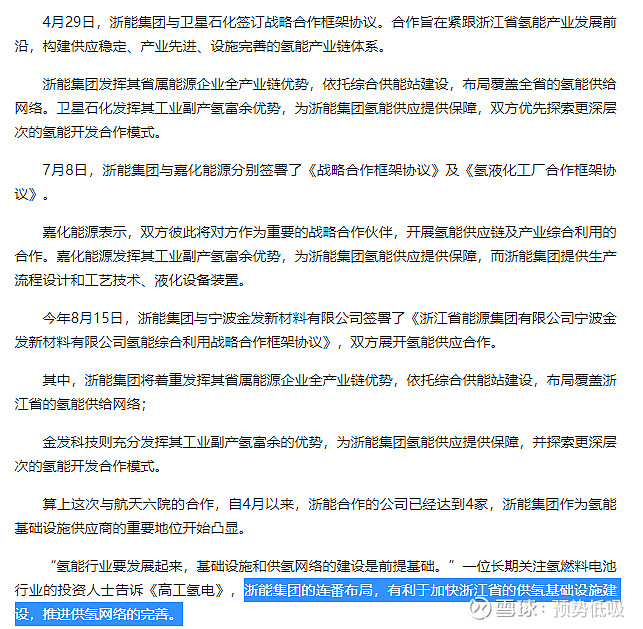 4月29日，浙能集团与卫星石化签订战略合作框架协议。合作旨在紧跟浙江省氢能产业发展前沿，构建供应稳定、产业先进、设施完善的氢能产业链体系。

浙能集团发挥其省属能源企业全产业链优势，依托综合供能站建设，布局覆盖全省的氢能供给网络。卫星石化发挥其工业副产氢富余优势，为浙能集团氢能供应提供保障，双方优先探索更深层次的氢能开发合作模式。

7月8日，浙能集团与嘉化能源分别签署了《战略合作框架协议》及《氢液化工厂合作框架协议》。

嘉化能源表示，双方彼此将对方作为重要的战略合作伙伴，开展氢能供应链及产业综合利用的合作。嘉化能源发挥其工业副产氢富余优势，为浙能集团氢能供应提供保障，而浙能集团提供生产流程设计和工艺技术、液化设备装置。

今年8月15日，浙能集团与宁波金发新材料有限公司签署了《浙江省能源集团有限公司宁波金发新材料有限公司氢能综合利用战略合作框架协议》，双方展开氢能供应合作。

其中，浙能集团将着重发挥其省属能源企业全产业链优势，依托综合供能站建设，布局覆盖浙江省的氢能供给网络；

金发科技则充分发挥其工业副产氢富余的优势，为浙能集团氢能供应提供保障，并探索更深层次的氢能开发合作模式。

算上这次与航天六院的合作，自4月以来，浙能合作的公司已经达到4家，浙能集团作为氢能基础设施供应商的重要地位开始凸显。

“氢能行业要发展起来，基础设施和供氢网络的建设是前提基础。”一位长期关注氢燃料电池行业的投资人士告诉《高工氢电》，浙能集团的连番布局，有利于加快浙江省的供氢基础设施建设，推进供氢网络的完善。

雪球：预势低吸